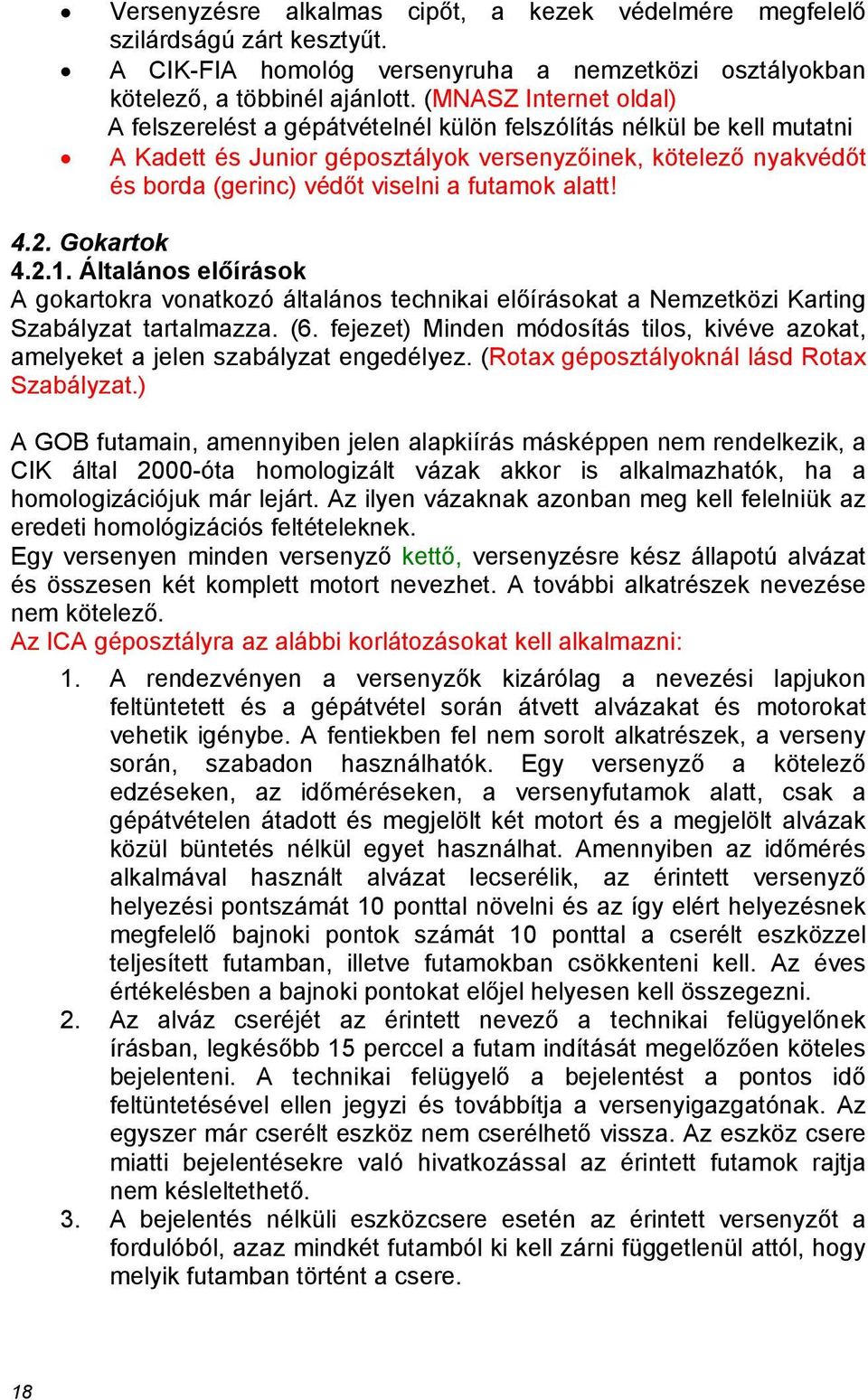 • Versenyzésre alkalmas cipőt, a kezek védelmére megfelelő szilárdságú zárt kesztyűt.
• A CIK-FIA homológ versenyruha a nemzetközi osztályokban kötelező, a többinél ajánlott. (MNASZ Internet oldal)
A felszerelést a gépátvételnél külön felszólítás nélkül be kell mutatni
• A Kadett és Junior géposztályok versenyzőinek, kötelező nyakvédőt és borda (gerinc) védőt viselni a futamok alatt!

4.2. Gokartok
4.2.1. Általános előírások
A gokartokra vonatkozó általános technikai előírásokat a Nemzetközi Karting Szabályzat tartalmazza. (6. fejezet) Minden módosítás tilos, kivéve azokat, amelyeket a jelen szabályzat engedélyez. (Rotax géposztályoknál lásd Rotax Szabályzat.)

A GOB futamain, amennyiben jelen alapkiírás másképpen nem rendelkezik, a CIK által 2000-óta homologizált vázak akkor is alkalmazhatók, ha a homologizációjuk már lejárt. Az ilyen vázaknak azonban meg kell felelniük az eredeti homológizációs feltételeknek.
Egy versenyen minden versenyző kettő, versenyzésre kész állapotú alvázat és összesen két komplett motort nevezhet. A további alkatrészek nevezése nem kötelező.
Az ICA géposztályra az alábbi korlátozásokat kell alkalmazni:
1. A rendezvényen a versenyzők kizárólag a nevezési lapjukon feltüntetett és a gépátvétel során átvett alvázakat és motorokat vehetik igénybe. A fentiekben fel nem sorolt alkatrészek, a verseny során, szabadon használhatók. Egy versenyző a kötelező edzéseken, az időméréseken, a versenyfutamok alatt, csak a gépátvételen átadott és megjelölt két motort és a megjelölt alvázak közül büntetés nélkül egyet használhat. Amennyiben az időmérés alkalmával használt alvázat lecserélik, az érintett versenyző helyezési pontszámát 10 ponttal növelni és az így elért helyezésnek megfelelő bajnoki pontok számát 10 ponttal a cserélt eszközzel teljesített futamban, illetve futamokban csökkenteni kell. Az éves értékelésben a bajnoki pontokat előjel helyesen kell összegezni.
2. Az alváz cseréjét az érintett nevező a technikai felügyelőnek írásban, legkésőbb 15 perccel a futam indítását megelőzően köteles bejelenteni. A technikai felügyelő a bejelentést a pontos idő feltüntetésével ellen jegyzi és továbbítja a versenyigazgatónak. Az egyszer már cserélt eszköz nem cserélhető vissza. Az eszköz csere miatti bejelentésekre való hivatkozással az érintett futamok rajtja nem késleltethető.
3. A bejelentés nélküli eszközcsere esetén az érintett versenyzőt a fordulóból, azaz mindkét futamból ki kell zárni függetlenül attól, hogy melyik futamban történt a csere.

18